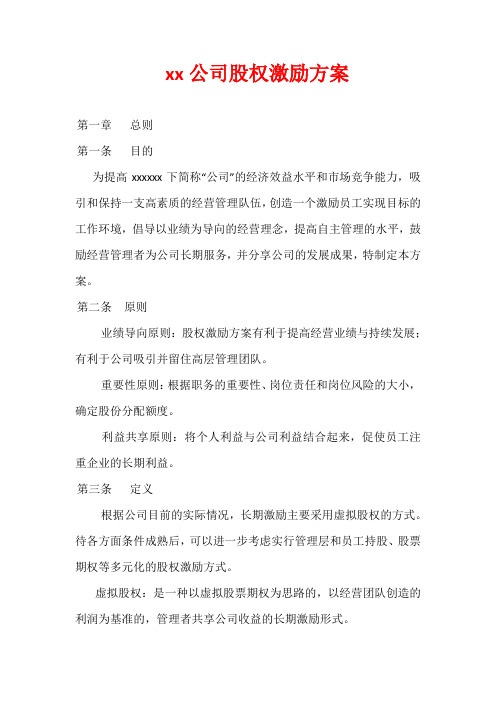 xx 公司股权激励方案

第一章　总则

第一条　目的

为提高 xxxxxx 下简称“公司”的经济效益水平和市场竞争能力，吸引和保持一支高素质的经营管理队伍，创造一个激励员工实现目标的工作环境，倡导以业绩为导向的经营理念，提高自主管理的水平，鼓励经营管理者为公司长期服务，并分享公司的发展成果，特制定本方案。

第二条　原则

业绩导向原则：股权激励方案有利于提高经营业绩与持续发展；有利于公司吸引并留住高层管理团队。

重要性原则：根据职务的重要性、岗位责任和岗位风险的大小，确定股份分配额度。

利益共享原则：将个人利益与公司利益结合起来，促使员工注重企业的长期利益。

第三条　定义

根据公司目前的实际情况，长期激励主要采用虚拟股权的方式。待各方面条件成熟后，可以进一步考虑实行管理层和员工持股、股票期权等多元化的股权激励方式。

虚拟股权：是一种以虚拟股票期权为思路的，以经营团队创造的利润为基准的，管理者共享公司收益的长期激励形式。